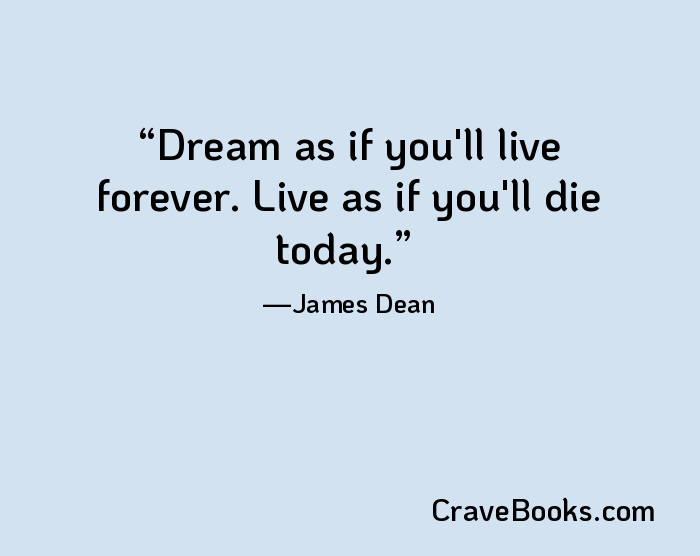 “Dream as if you'll live forever. Live as if you'll die today.”

—James Dean

CraveBooks.com